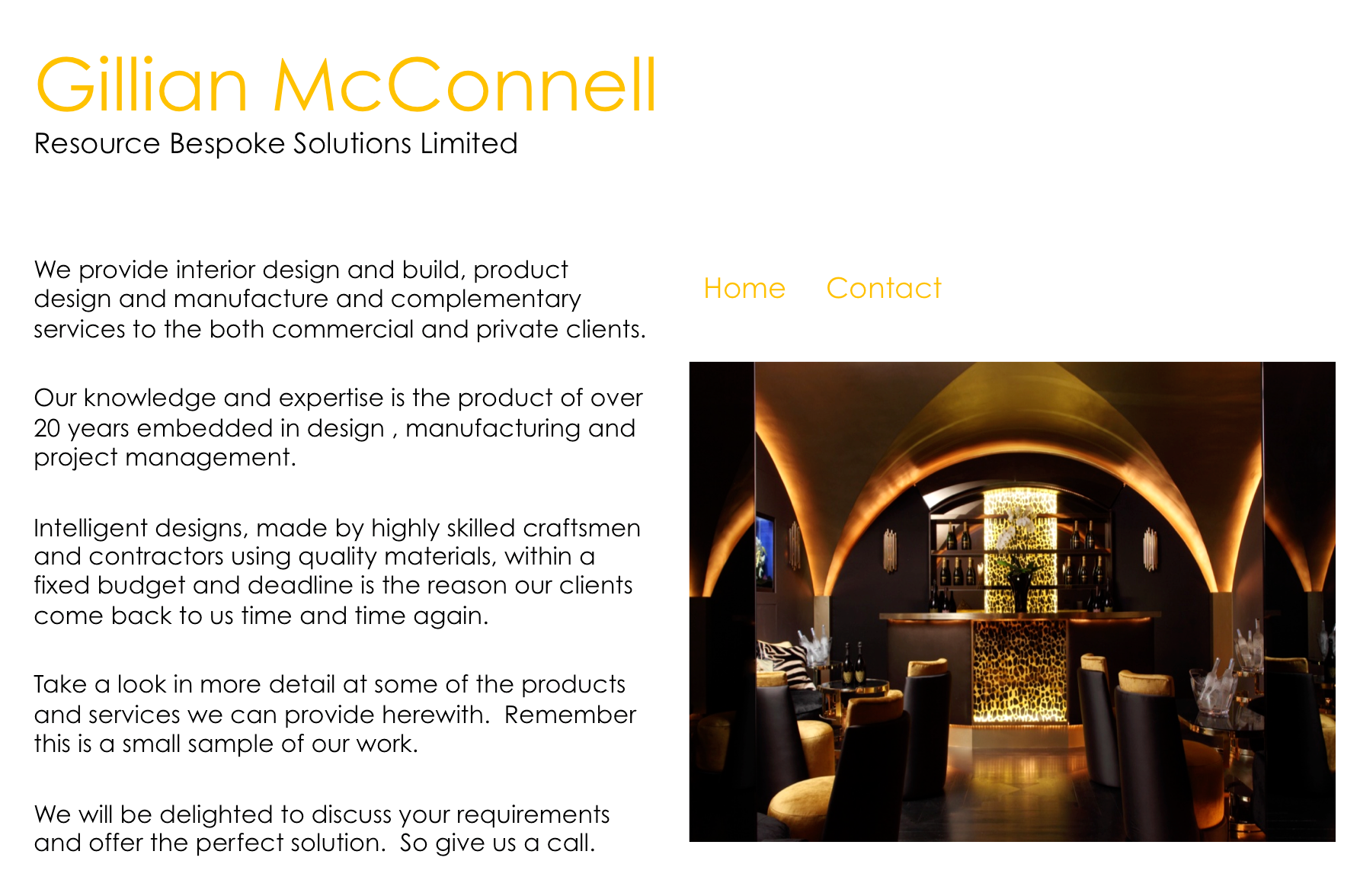 Gillian McConnell
Resource Bespoke Solutions Limited

We provide interior design and build, product design and manufacture and complementary services to the both commercial and private clients.

Our knowledge and expertise is the product of over 20 years embedded in design , manufacturing and project management.

Intelligent designs, made by highly skilled craftsmen and contractors using quality materials, within a fixed budget and deadline is the reason our clients come back to us time and time again.

Take a look in more detail at some of the products and services we can provide herewith. Remember this is a small sample of our work.

We will be delighted to discuss your requirements and offer the perfect solution. So give us a call.

Home Contact